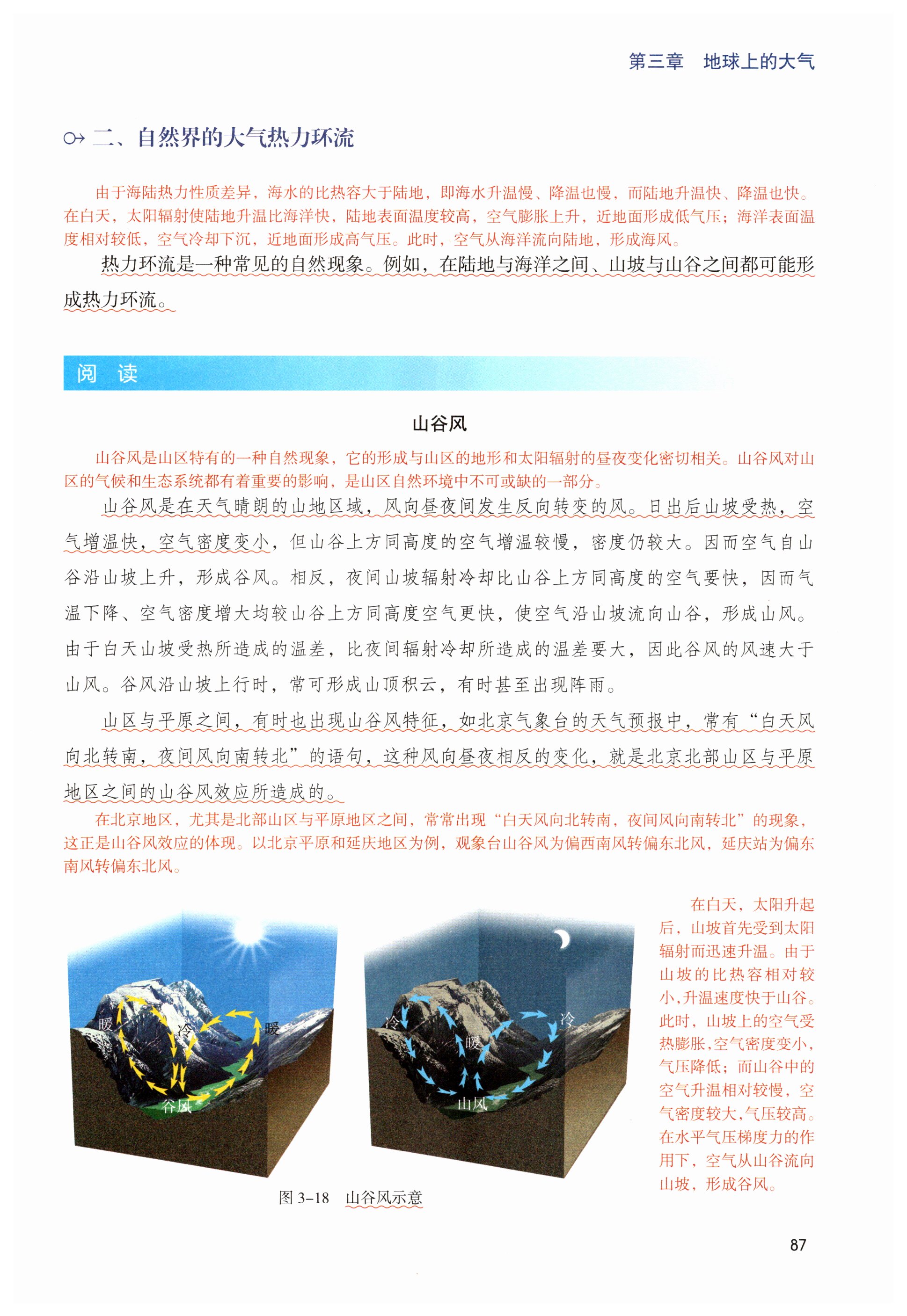 第三章　地球上的大气

二、自然界的大气热力环流

由于海陆热力性质差异，海水的比热容大于陆地，即海水升温慢、降温也慢，而陆地升温快、降温也快。在白天，太阳辐射使陆地升温比海洋快，陆地表面温度较高，空气膨胀上升，近地面形成低气压；海洋表面温度相对较低，空气冷却下沉，近地面形成高气压。此时，空气从海洋流向陆地，形成海风。

热力环流是一种常见的自然现象。例如，在陆地与海洋之间、山坡与山谷之间都可能形成热力环流。

阅　读

山谷风

山谷风是山区特有的一种自然现象，它的形成与山区的地形和太阳辐射的昼夜变化密切相关。山谷风对山区的气候和生态系统都有着重要的影响，是山区自然环境中不可或缺的一部分。

山谷风是在天气晴朗的山地区域，风向昼夜间发生反向转变的风。日出后山坡受热，空气增温快，空气密度变小，但山谷上方同高度的空气增温较慢，密度仍较大。因而空气自山谷沿山坡上升，形成谷风。相反，夜间山坡辐射冷却比山谷上方同高度的空气要快，因而气温下降、空气密度增大均较山谷上方同高度空气更快，使空气沿山坡流向山谷，形成山风。由于白天山坡受热所造成的温差，比夜间辐射冷却所造成的温差要大，因此谷风的风速大于山风。谷风沿山坡上行时，常可形成山顶积云，有时甚至出现阵雨。

山区与平原之间，有时也出现山谷风特征，如北京气象台的天气预报中，常有“白天风向北转南，夜间风向南转北”的语句，这种风向昼夜相反的变化，就是北京北部山区与平原地区之间的山谷风效应所造成的。

在北京地区，尤其是北部山区与平原地区之间，常常出现“白天风向北转南，夜间风向南转北”的现象，这正是山谷风效应的体现。以北京平原和延庆地区为例，观象台山谷风为偏西南风转偏东北风，延庆站为偏东南风转偏东北风。

暖　冷　暖　谷风

冷　暖　冷　山风

图 3-18　山谷风示意

在白天，太阳升起后，山坡首先受到太阳辐射而迅速升温。由于山坡的比热容相对较小，升温速度快于山谷。此时，山坡上的空气受热膨胀，空气密度变小，气压降低；而山谷中的空气升温相对较慢，空气密度较大，气压较高。在水平气压梯度力的作用下，空气从山谷流向山坡，形成谷风。

87